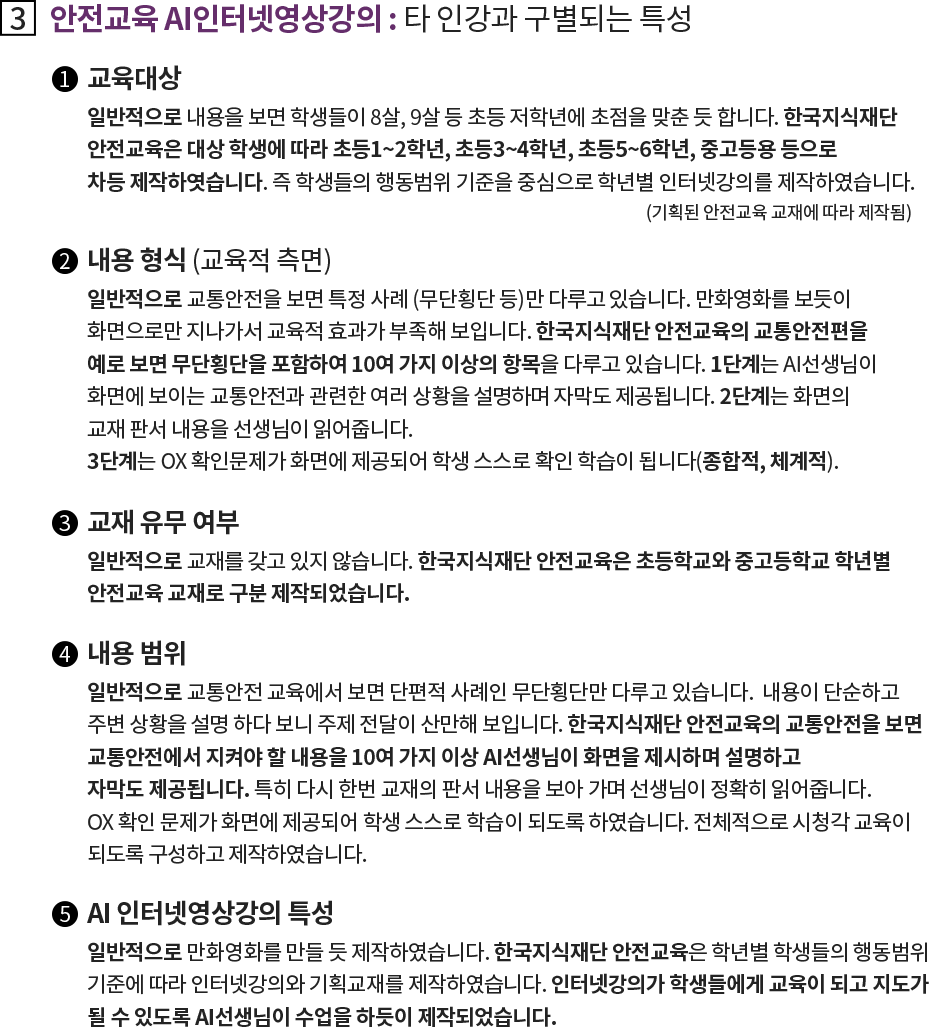 3 안전교육 AI인터넷영상강의 : 타 인강과 구별되는 특성

❶ 교육대상

일반적으로 내용을 보면 학생들이 8살, 9살 등 초등 저학년에 초점을 맞춘 듯 합니다. 한국지식재단 안전교육은 대상 학생에 따라 초등1~2학년, 초등3~4학년, 초등5~6학년, 중고등용 등으로 차등 제작하였습니다. 즉 학생들의 행동범위 기준을 중심으로 학년별 인터넷강의를 제작하였습니다.

(기획된 안전교육 교재에 따라 제작됨)

❷ 내용 형식 (교육적 측면)

일반적으로 교통안전을 보면 특정 사례 (무단횡단 등)만 다루고 있습니다. 만화영화를 보듯이 화면으로만 지나가서 교육적 효과가 부족해 보입니다. 한국지식재단 안전교육의 교통안전편을 예로 보면 무단횡단을 포함하여 10여 가지 이상의 항목을 다루고 있습니다. 1단계는 AI선생님이 화면에 보이는 교통안전과 관련한 여러 상황을 설명하며 자막도 제공됩니다. 2단계는 화면의 교재 판서 내용을 선생님이 읽어줍니다.

3단계는 OX 확인문제가 화면에 제공되어 학생 스스로 확인 학습이 됩니다(종합적, 체계적).

❸ 교재 유무 여부

일반적으로 교재를 갖고 있지 않습니다. 한국지식재단 안전교육은 초등학교와 중고등학교 학년별 안전교육 교재로 구분 제작되었습니다.

❹ 내용 범위

일반적으로 교통안전 교육에서 보면 단편적 사례인 무단횡단만 다루고 있습니다. 내용이 단순하고 주변 상황을 설명 하다 보니 주제 전달이 산만해 보입니다. 한국지식재단 안전교육의 교통안전을 보면 교통안전에서 지켜야 할 내용을 10여 가지 이상 AI선생님이 화면을 제시하며 설명하고 자막도 제공됩니다. 특히 다시 한번 교재의 판서 내용을 보아 가며 선생님이 정확히 읽어줍니다. OX 확인 문제가 화면에 제공되어 학생 스스로 학습이 되도록 하였습니다. 전체적으로 시청각 교육이 되도록 구성하고 제작하였습니다.

❺ AI 인터넷영상강의 특성

일반적으로 만화영화를 만들 듯 제작하였습니다. 한국지식재단 안전교육은 학년별 학생들의 행동범위 기준에 따라 인터넷강의와 기획교재를 제작하였습니다. 인터넷강의가 학생들에게 교육이 되고 지도가 될 수 있도록 AI선생님이 수업을 하듯이 제작되었습니다.